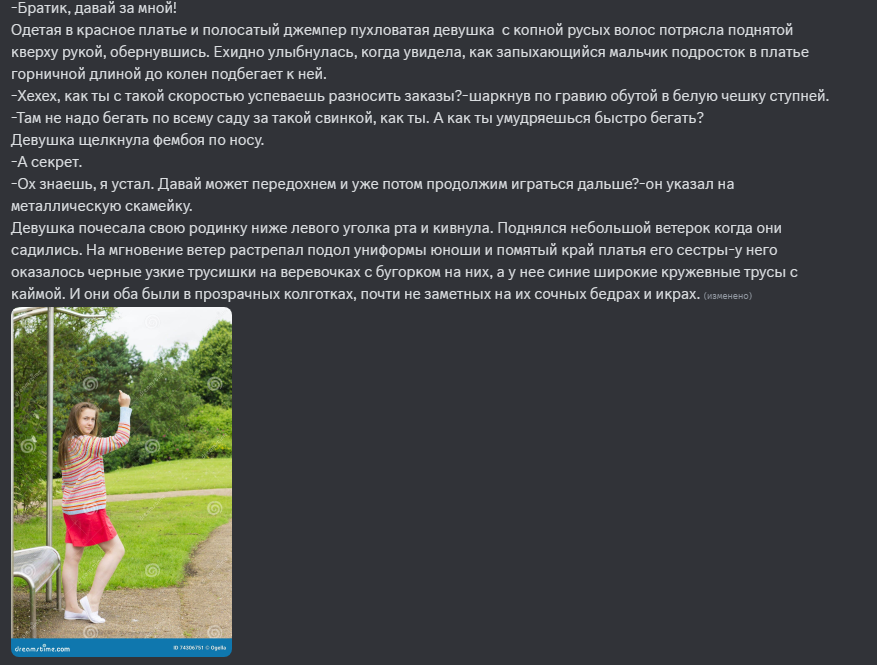 -Братик, давай за мной!
Одетая в красное платье и полосатый джемпер пухловатая девушка с копной русых волос потрясла поднятой кверху рукой, обернувшись. Ехидно улыбнулась, когда увидела, как запыхающийся мальчик подросток в платье горничной длиной до колен подбегает к ней.
-Хехех, как ты с такой скоростью успеваешь разносить заказы?-шаркнув по гравию обутой в белую чешку ступней.
-Там не надо бегать по всему саду за такой свинкой, как ты. А как ты умудряешься быстро бегать?
Девушка щелкнула фембоя по носу.
-А секрет.
-Ох знаешь, я устал. Давай может передохнем и уже потом продолжим играться дальше?-он указал на металлическую скамейку.
Девушка почесала свою родинку ниже левого уголка рта и кивнула. Поднялся небольшой ветерок когда они садились. На мгновение ветер растрепал подол униформы юноши и помятый край платья его сестры-у него оказалось черные узкие трусишки на веревочках с бугорком на них, а у нее синие широкие кружевные трусы с каймой. И они оба были в прозрачных колготках, почти не заметных на их сочных бедрах и икрах. (изменено)

dreamstime.com
ID 74306751 © Ogella